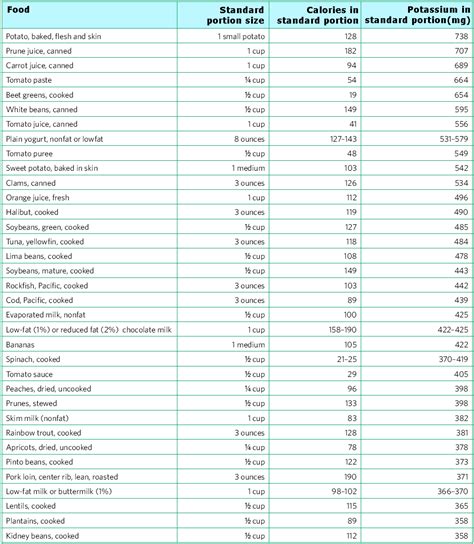 | Food | Standard portion size | Calories in standard portion | Potassium in standard portion(mg) |
|---|---|---|---|
| Potato, baked, flesh and skin | 1 small potato | 128 | 738 |
| Prune juice, canned | 1 cup | 182 | 707 |
| Carrot juice, canned | 1 cup | 94 | 689 |
| Tomato paste | ¼ cup | 54 | 664 |
| Beet greens, cooked | ½ cup | 19 | 654 |
| White beans, canned | ½ cup | 149 | 595 |
| Tomato juice, canned | 1 cup | 41 | 556 |
| Plain yogurt, nonfat or lowfat | 8 ounces | 127-143 | 531-579 |
| Tomato puree | ½ cup | 48 | 549 |
| Sweet potato, baked in skin | 1 medium | 103 | 542 |
| Clams, canned | 3 ounces | 126 | 534 |
| Orange juice, fresh | 1 cup | 112 | 496 |
| Halibut, cooked | 3 ounces | 119 | 490 |
| Soybeans, green, cooked | ½ cup | 127 | 485 |
| Tuna, yellowfin, cooked | 3 ounces | 118 | 484 |
| Lima beans, cooked | ½ cup | 108 | 478 |
| Soybeans, mature, cooked | ½ cup | 149 | 443 |
| Rockfish, Pacific, cooked | 3 ounces | 103 | 442 |
| Cod, Pacific, cooked | 3 ounces | 89 | 439 |
| Evaporated milk, nonfat | ½ cup | 100 | 425 |
| Low-fat (1%) or reduced fat (2%) chocolate milk | 1 cup | 158-190 | 422-425 |
| Bananas | 1 medium | 105 | 422 |
| Spinach, cooked | ½ cup | 21-25 | 370-419 |
| Tomato sauce | ½ cup | 29 | 405 |
| Peaches, dried, uncooked | ¼ cup | 96 | 398 |
| Prunes, stewed | ½ cup | 133 | 398 |
| Skim milk (nonfat) | 1 cup | 83 | 382 |
| Rainbow trout, cooked | 3 ounces | 128 | 381 |
| Apricots, dried, uncooked | ¼ cup | 78 | 378 |
| Pinto beans, cooked | ½ cup | 122 | 373 |
| Pork loin, center rib, lean, roasted | 3 ounces | 190 | 371 |
| Low-fat milk or buttermilk (1%) | 1 cup | 98-102 | 366-370 |
| Lentils, cooked | ½ cup | 115 | 365 |
| Plantains, cooked | ½ cup | 89 | 358 |
| Kidney beans, cooked | ½ cup | 112 | 358 |